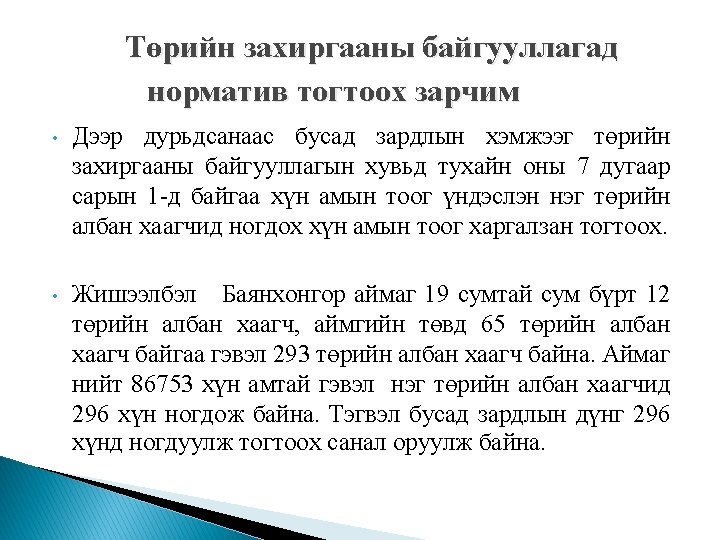 Төрийн захиргааны байгууллагад норматив тогтоох зарчим

• Дээр дурьдсанаас бусад зардлын хэмжээг төрийн захиргааны байгууллагын хувьд тухайн оны 7 дугаар сарын 1-д байгаа хүн амын тоог үндэслэн нэг төрийн албан хаагчид ногдох хүн амын тоог харгалзан тогтоох.

• Жишээлбэл Баянхонгор аймаг 19 сумтай сум бүрт 12 төрийн албан хаагч, аймгийн төвд 65 төрийн албан хаагч байгаа гэвэл 293 төрийн албан хаагч байна. Аймаг нийт 86753 хүн амтай гэвэл нэг төрийн албан хаагчид 296 хүн ногдож байна. Тэгвэл бусад зардлын дүнг 296 хүнд ногдуулж тогтоох санал оруулж байна.